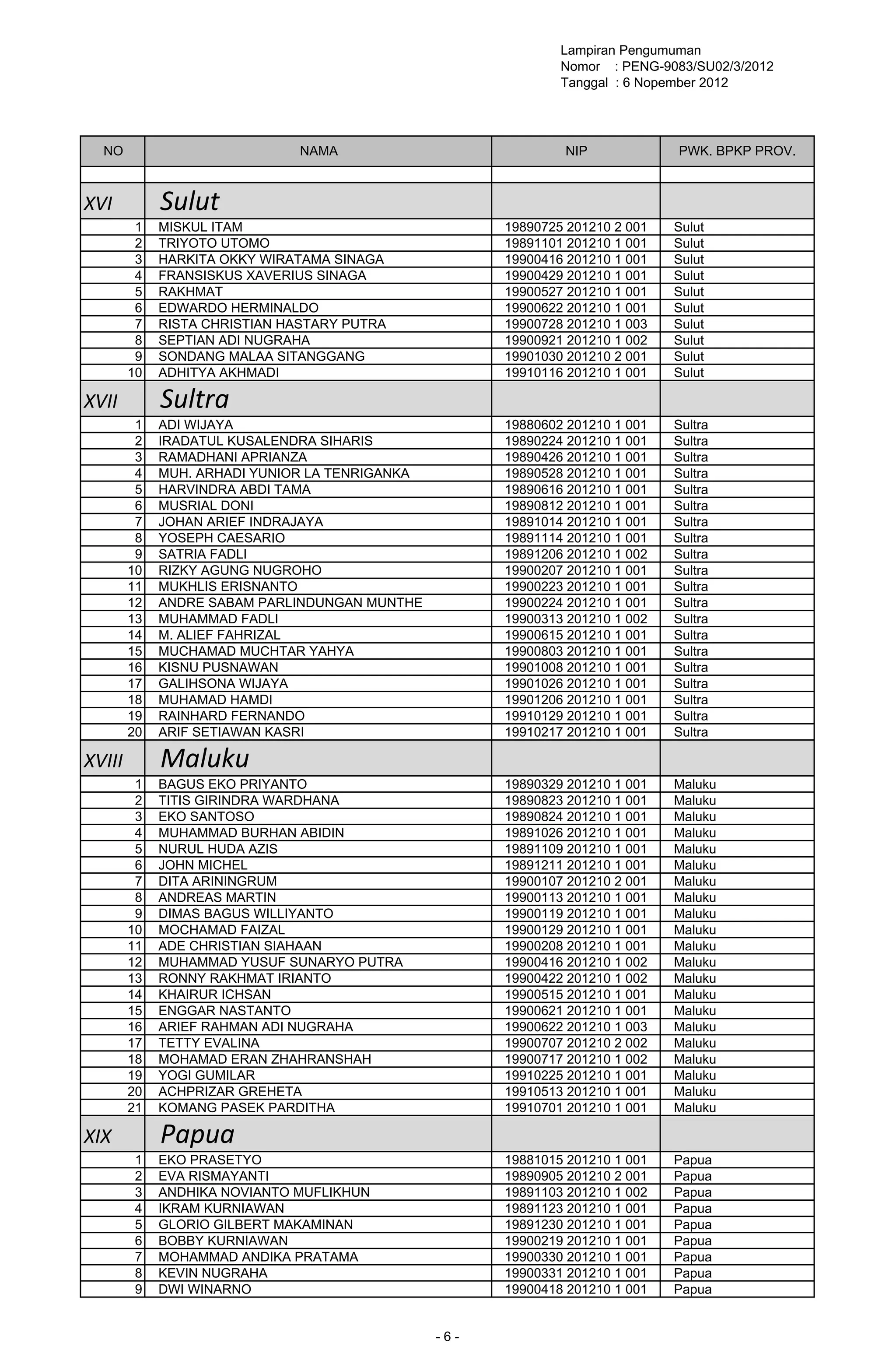 Lampiran Pengumuman
Nomor : PENG-9083/SU02/3/2012
Tanggal : 6 Nopember 2012

| NO | NAMA | NIP | PWK. BPKP PROV. |
|---|---|---|---|
| | | | |
| XVI | Sulut | | |
| 1 | MISKUL ITAM | 19890725 201210 2 001 | Sulut |
| 2 | TRIYOTO UTOMO | 19891101 201210 1 001 | Sulut |
| 3 | HARKITA OKKY WIRATAMA SINAGA | 19900416 201210 1 001 | Sulut |
| 4 | FRANSISKUS XAVERIUS SINAGA | 19900429 201210 1 001 | Sulut |
| 5 | RAKHMAT | 19900527 201210 1 001 | Sulut |
| 6 | EDWARDO HERMINALDO | 19900622 201210 1 001 | Sulut |
| 7 | RISTA CHRISTIAN HASTARY PUTRA | 19900728 201210 1 003 | Sulut |
| 8 | SEPTIAN ADI NUGRAHA | 19900921 201210 1 002 | Sulut |
| 9 | SONDANG MALAA SITANGGANG | 19901030 201210 2 001 | Sulut |
| 10 | ADHITYA AKHMADI | 19910116 201210 1 001 | Sulut |
| XVII | Sultra | | |
| 1 | ADI WIJAYA | 19880602 201210 1 001 | Sultra |
| 2 | IRADATUL KUSALENDRA SIHARIS | 19890224 201210 1 001 | Sultra |
| 3 | RAMADHANI APRIANZA | 19890426 201210 1 001 | Sultra |
| 4 | MUH. ARHADI YUNIOR LA TENRIGANKA | 19890528 201210 1 001 | Sultra |
| 5 | HARVINDRA ABDI TAMA | 19890616 201210 1 001 | Sultra |
| 6 | MUSRIAL DONI | 19890812 201210 1 001 | Sultra |
| 7 | JOHAN ARIEF INDRAJAYA | 19891014 201210 1 001 | Sultra |
| 8 | YOSEPH CAESARIO | 19891114 201210 1 001 | Sultra |
| 9 | SATRIA FADLI | 19891206 201210 1 002 | Sultra |
| 10 | RIZKY AGUNG NUGROHO | 19900207 201210 1 001 | Sultra |
| 11 | MUKHLIS ERISNANTO | 19900223 201210 1 001 | Sultra |
| 12 | ANDRE SABAM PARLINDUNGAN MUNTHE | 19900224 201210 1 001 | Sultra |
| 13 | MUHAMMAD FADLI | 19900313 201210 1 002 | Sultra |
| 14 | M. ALIEF FAHRIZAL | 19900615 201210 1 001 | Sultra |
| 15 | MUCHAMAD MUCHTAR YAHYA | 19900803 201210 1 001 | Sultra |
| 16 | KISNU PUSNAWAN | 19901008 201210 1 001 | Sultra |
| 17 | GALIHSONA WIJAYA | 19901026 201210 1 001 | Sultra |
| 18 | MUHAMAD HAMDI | 19901206 201210 1 001 | Sultra |
| 19 | RAINHARD FERNANDO | 19910129 201210 1 001 | Sultra |
| 20 | ARIF SETIAWAN KASRI | 19910217 201210 1 001 | Sultra |
| XVIII | Maluku | | |
| 1 | BAGUS EKO PRIYANTO | 19890329 201210 1 001 | Maluku |
| 2 | TITIS GIRINDRA WARDHANA | 19890823 201210 1 001 | Maluku |
| 3 | EKO SANTOSO | 19890824 201210 1 001 | Maluku |
| 4 | MUHAMMAD BURHAN ABIDIN | 19891026 201210 1 001 | Maluku |
| 5 | NURUL HUDA AZIS | 19891109 201210 1 001 | Maluku |
| 6 | JOHN MICHEL | 19891211 201210 1 001 | Maluku |
| 7 | DITA ARININGRUM | 19900107 201210 2 001 | Maluku |
| 8 | ANDREAS MARTIN | 19900113 201210 1 001 | Maluku |
| 9 | DIMAS BAGUS WILLIYANTO | 19900119 201210 1 001 | Maluku |
| 10 | MOCHAMAD FAIZAL | 19900129 201210 1 001 | Maluku |
| 11 | ADE CHRISTIAN SIAHAAN | 19900208 201210 1 001 | Maluku |
| 12 | MUHAMMAD YUSUF SUNARYO PUTRA | 19900416 201210 1 002 | Maluku |
| 13 | RONNY RAKHMAT IRIANTO | 19900422 201210 1 002 | Maluku |
| 14 | KHAIRUR ICHSAN | 19900515 201210 1 001 | Maluku |
| 15 | ENGGAR NASTANTO | 19900621 201210 1 001 | Maluku |
| 16 | ARIEF RAHMAN ADI NUGRAHA | 19900622 201210 1 003 | Maluku |
| 17 | TETTY EVALINA | 19900707 201210 2 002 | Maluku |
| 18 | MOHAMAD ERAN ZHAHRANSHAH | 19900717 201210 1 002 | Maluku |
| 19 | YOGI GUMILAR | 19910225 201210 1 001 | Maluku |
| 20 | ACHPRIZAR GREHETA | 19910513 201210 1 001 | Maluku |
| 21 | KOMANG PASEK PARDITHA | 19910701 201210 1 001 | Maluku |
| XIX | Papua | | |
| 1 | EKO PRASETYO | 19881015 201210 1 001 | Papua |
| 2 | EVA RISMAYANTI | 19890905 201210 2 001 | Papua |
| 3 | ANDHIKA NOVIANTO MUFLIKHUN | 19891103 201210 1 002 | Papua |
| 4 | IKRAM KURNIAWAN | 19891123 201210 1 001 | Papua |
| 5 | GLORIO GILBERT MAKAMINAN | 19891230 201210 1 001 | Papua |
| 6 | BOBBY KURNIAWAN | 19900219 201210 1 001 | Papua |
| 7 | MOHAMMAD ANDIKA PRATAMA | 19900330 201210 1 001 | Papua |
| 8 | KEVIN NUGRAHA | 19900331 201210 1 001 | Papua |
| 9 | DWI WINARNO | 19900418 201210 1 001 | Papua |

- 6 -